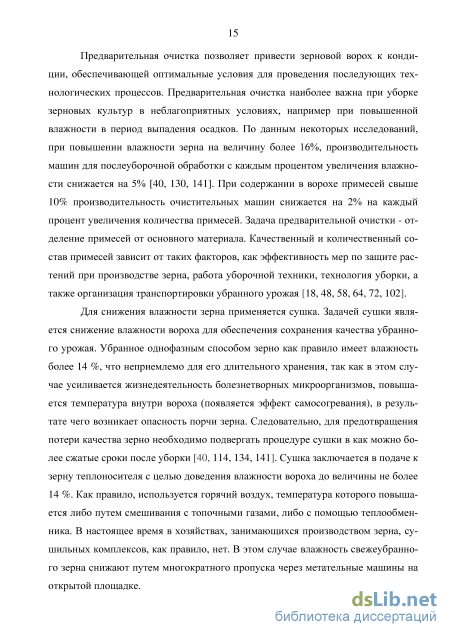 15

Предварительная очистка позволяет привести зерновой ворох к кондиции, обеспечивающей оптимальные условия для проведения последующих технологических процессов. Предварительная очистка наиболее важна при уборке зерновых культур в неблагоприятных условиях, например при повышенной влажности в период выпадения осадков. По данным некоторых исследований, при повышении влажности зерна на величину более 16%, производительность машин для послеуборочной обработки с каждым процентом увеличения влажности снижается на 5% [40, 130, 141]. При содержании в ворохе примесей свыше 10% производительность очистительных машин снижается на 2% на каждый процент увеличения количества примесей. Задача предварительной очистки - отделение примесей от основного материала. Качественный и количественный состав примесей зависит от таких факторов, как эффективность мер по защите растений при производстве зерна, работа уборочной техники, технология уборки, а также организация транспортировки убранного урожая [18, 48, 58, 64, 72, 102].

Для снижения влажности зерна применяется сушка. Задачей сушки является снижение влажности вороха для обеспечения сохранения качества убранного урожая. Убранное однофазным способом зерно как правило имеет влажность более 14 %, что неприемлемо для его длительного хранения, так как в этом случае усиливается жизнедеятельность болезнетворных микроорганизмов, повышается температура внутри вороха (появляется эффект самосогревания), в результате чего возникает опасность порчи зерна. Следовательно, для предотвращения потери качества зерно необходимо подвергать процедуре сушки в как можно более сжатые сроки после уборки [40, 114, 134, 141]. Сушка заключается в подаче к зерну теплоносителя с целью доведения влажности вороха до величины не более 14 %. Как правило, используется горячий воздух, температура которого повышается либо путем смешивания с топочными газами, либо с помощью теплообменника. В настоящее время в хозяйствах, занимающихся производством зерна, сушильных комплексов, как правило, нет. В этом случае влажность свежеубранного зерна снижают путем многократного пропуска через метательные машины на открытой площадке.

dsLib.net
библиотека диссертаций